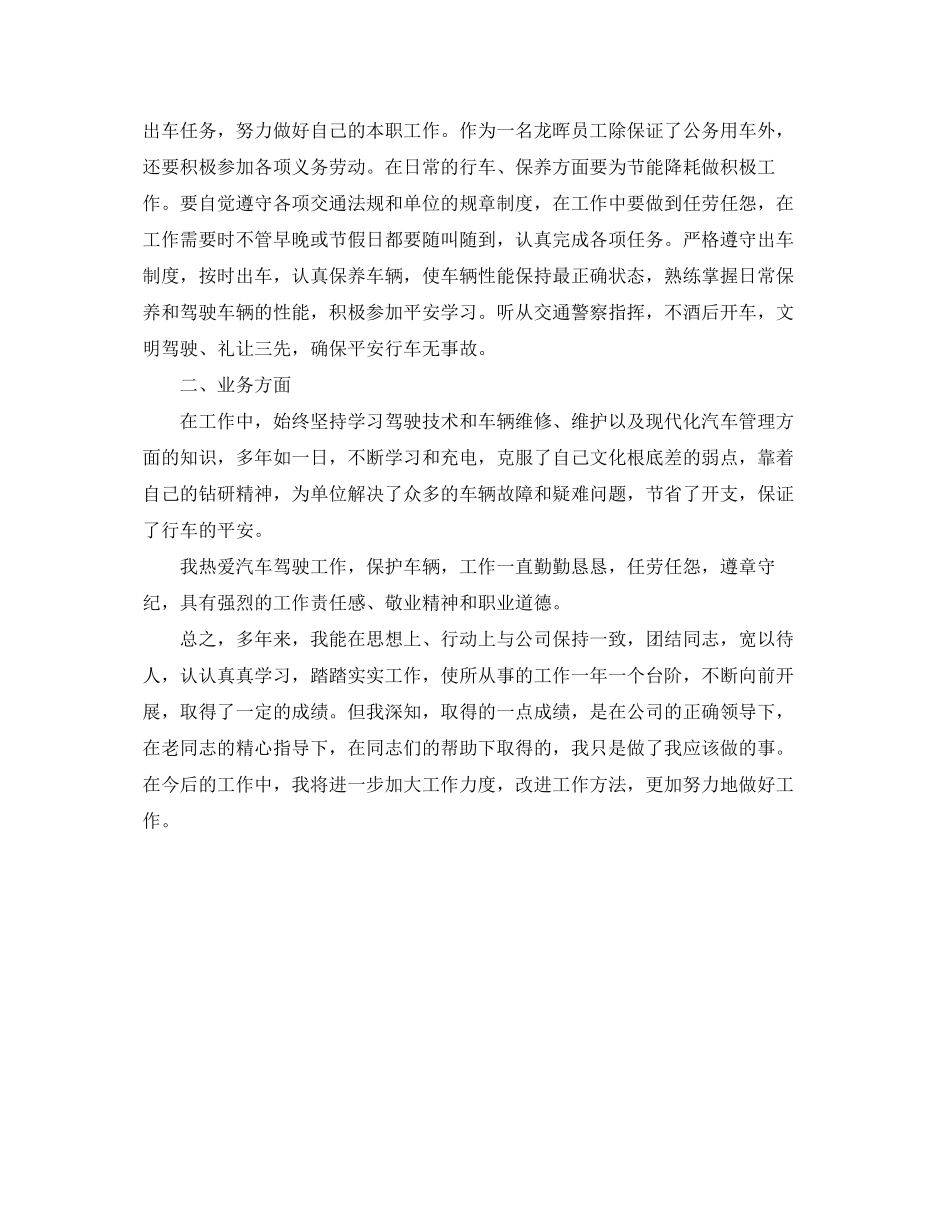 出车任务，努力做好自己的本职工作。作为一名龙晖员工除保证了公务用车外，还要积极参加各项义务劳动。在日常的行车、保养方面要为节能降耗做积极工作。要自觉遵守各项交通法规和单位的规章制度，在工作中要做到任劳任怨，在工作需要时不管早晚或节假日都要随叫随到，认真完成各项任务。严格遵守出车制度，按时出车，认真保养车辆，使车辆性能保持最正确状态，熟练掌握日常保养和驾驶车辆的性能，积极参加平安学习。听从交通警察指挥，不酒后开车，文明驾驶、礼让三先，确保平安行车无事故。

二、业务方面

在工作中，始终坚持学习驾驶技术和车辆维修、维护以及现代化汽车管理方面的知识，多年如一日，不断学习和充电，克服了自己文化根底差的弱点，靠着自己的钻研精神，为单位解决了众多的车辆故障和疑难问题，节省了开支，保证了行车的平安。

我热爱汽车驾驶工作，保护车辆，工作一直勤勤恳恳，任劳任怨，遵章守纪，具有强烈的工作责任感、敬业精神和职业道德。

总之，多年来，我能在思想上、行动上与公司保持一致，团结同志，宽以待人，认认真真学习，踏踏实实工作，使所从事的工作一年一个台阶，不断向前开展，取得了一定的成绩。但我深知，取得的一点成绩，是在公司的正确领导下，在老同志的精心指导下，在同志们的帮助下取得的，我只是做了我应该做的事。在今后的工作中，我将进一步加大工作力度，改进工作方法，更加努力地做好工作。